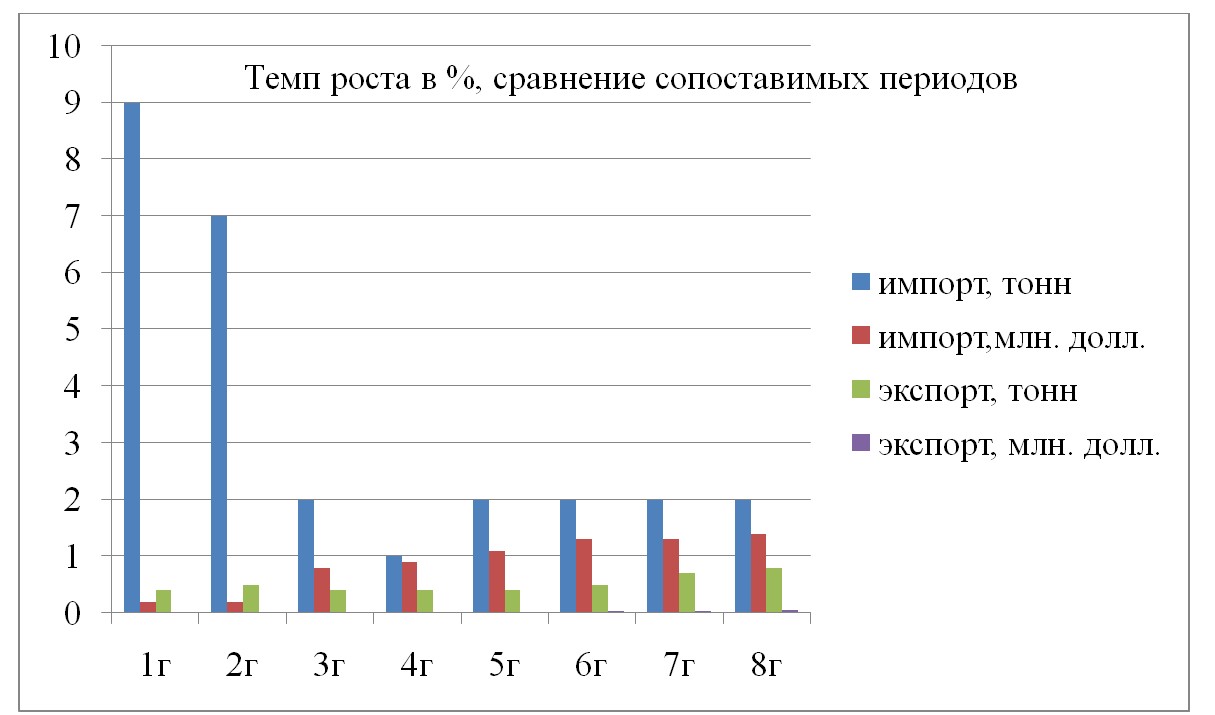 Темп роста в %, сравнение сопоставимых периодов

10
9
8
7
6
5
4
3
2
1
0

1г 2г 3г 4г 5г 6г 7г 8г

импорт, тонн
импорт,млн. долл.
экспорт, тонн
экспорт, млн. долл.